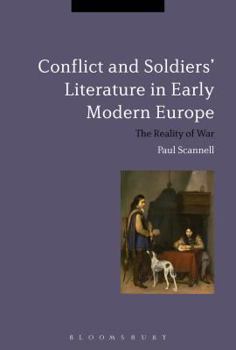 Conflict and Soldiers' Literature in Early Modern Europe

The Reality of War

Paul Scannell

BLOOMSBURY